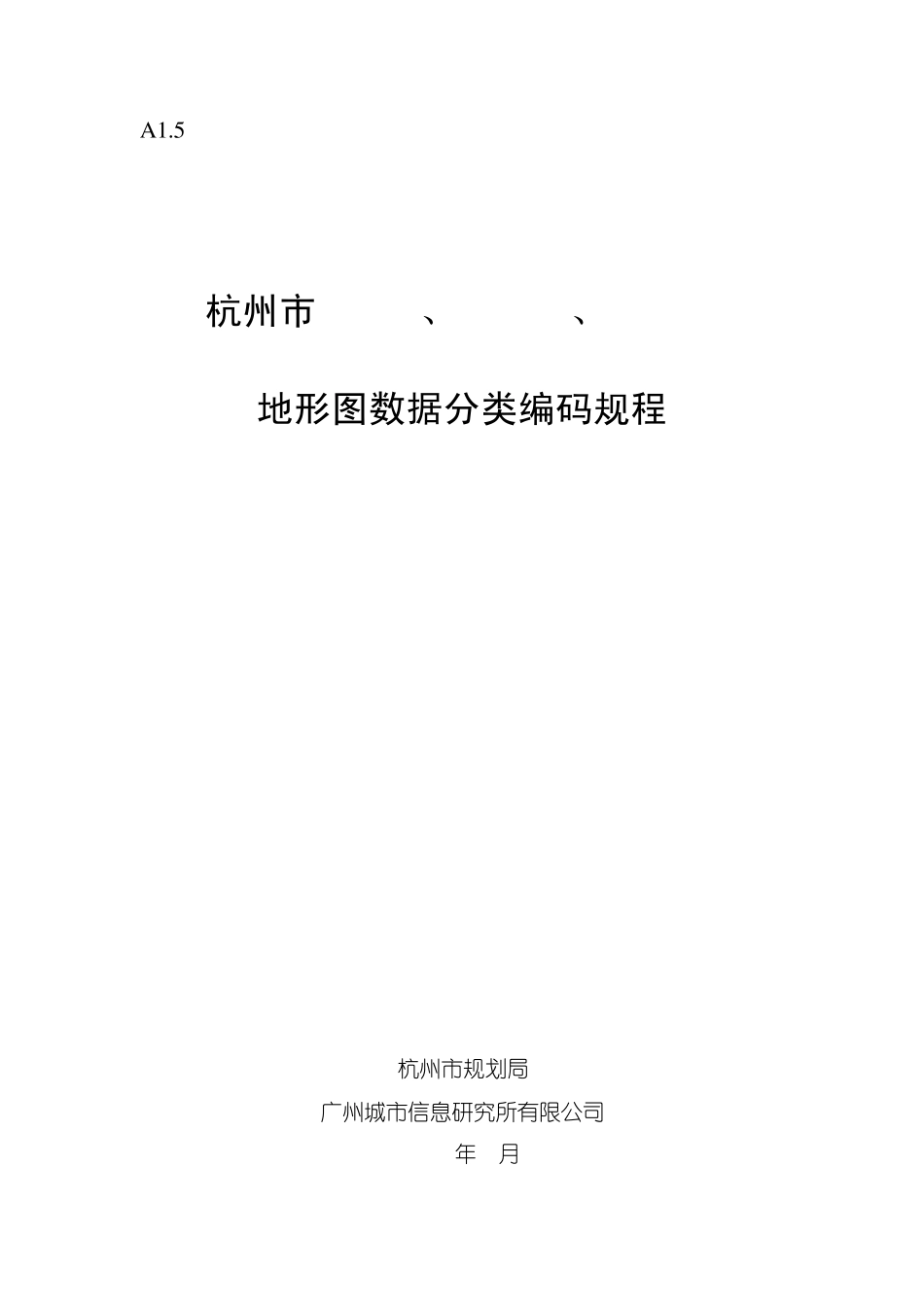 A1.5

杭州市 、 、

地形图数据分类编码规程

杭州市规划局

广州城市信息研究所有限公司

年 月